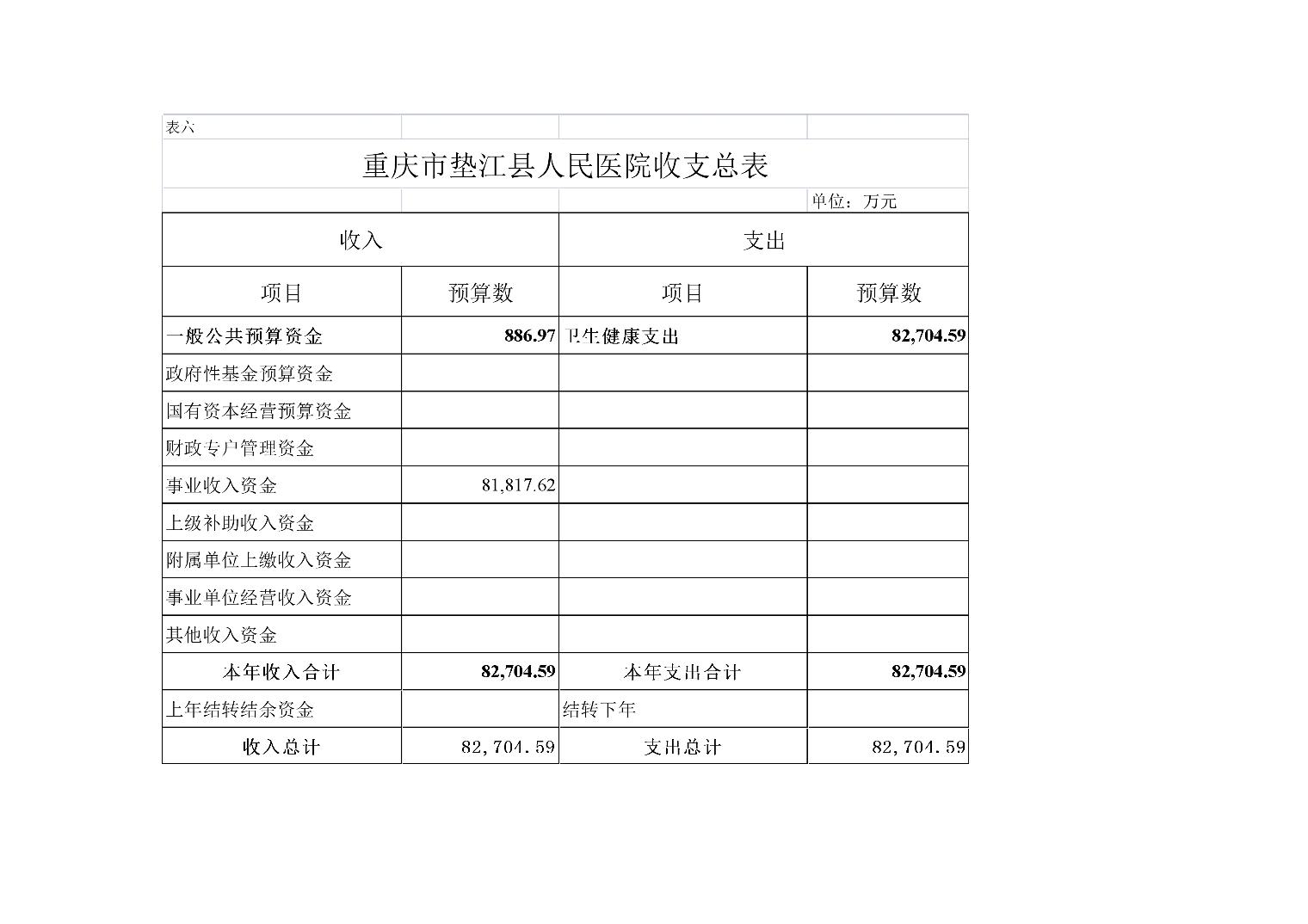 表六

重庆市垫江县人民医院收支总表

单位：万元

| 收入 | | 支出 | |
|---|---|---|---|
| 项目 | 预算数 | 项目 | 预算数 |
| 一般公共预算资金 | 886.97 | 卫生健康支出 | 82,704.59 |
| 政府性基金预算资金 | | | |
| 国有资本经营预算资金 | | | |
| 财政专户管理资金 | | | |
| 事业收入资金 | 81,817.62 | | |
| 上级补助收入资金 | | | |
| 附属单位上缴收入资金 | | | |
| 事业单位经营收入资金 | | | |
| 其他收入资金 | | | |
| 本年收入合计 | 82,704.59 | 本年支出合计 | 82,704.59 |
| 上年结转结余资金 | | 结转下年 | |
| 收入总计 | 82,704.59 | 支出总计 | 82,704.59 |